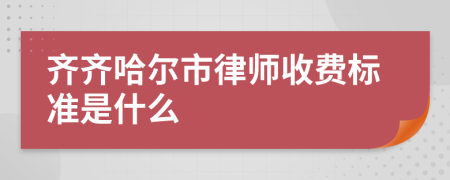 齐齐哈尔市律师收费标准是什么